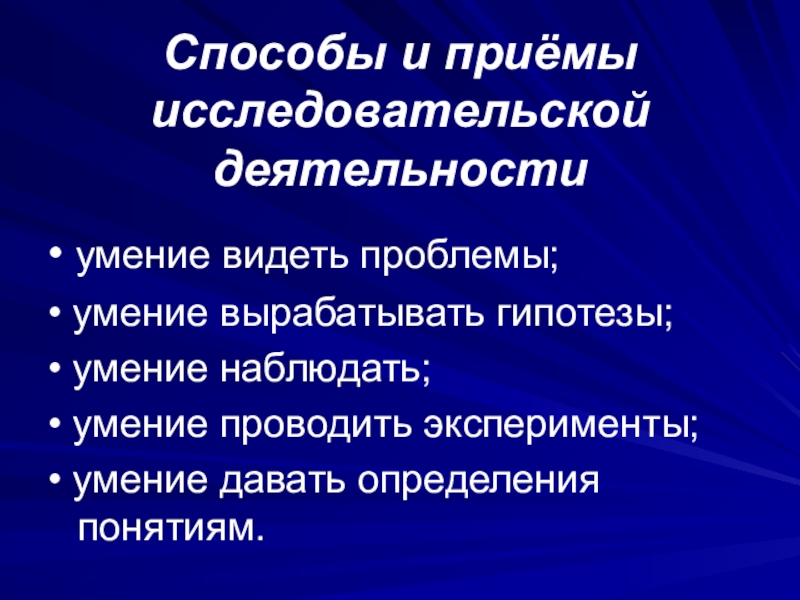 Способы и приёмы исследовательской деятельности

• умение видеть проблемы;
• умение вырабатывать гипотезы;
• умение наблюдать;
• умение проводить эксперименты;
• умение давать определения понятиям.